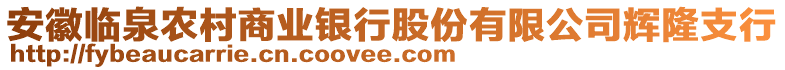 安徽临泉农村商业银行股份有限公司辉隆支行
http://fybeaucarrie.cn.coovee.com